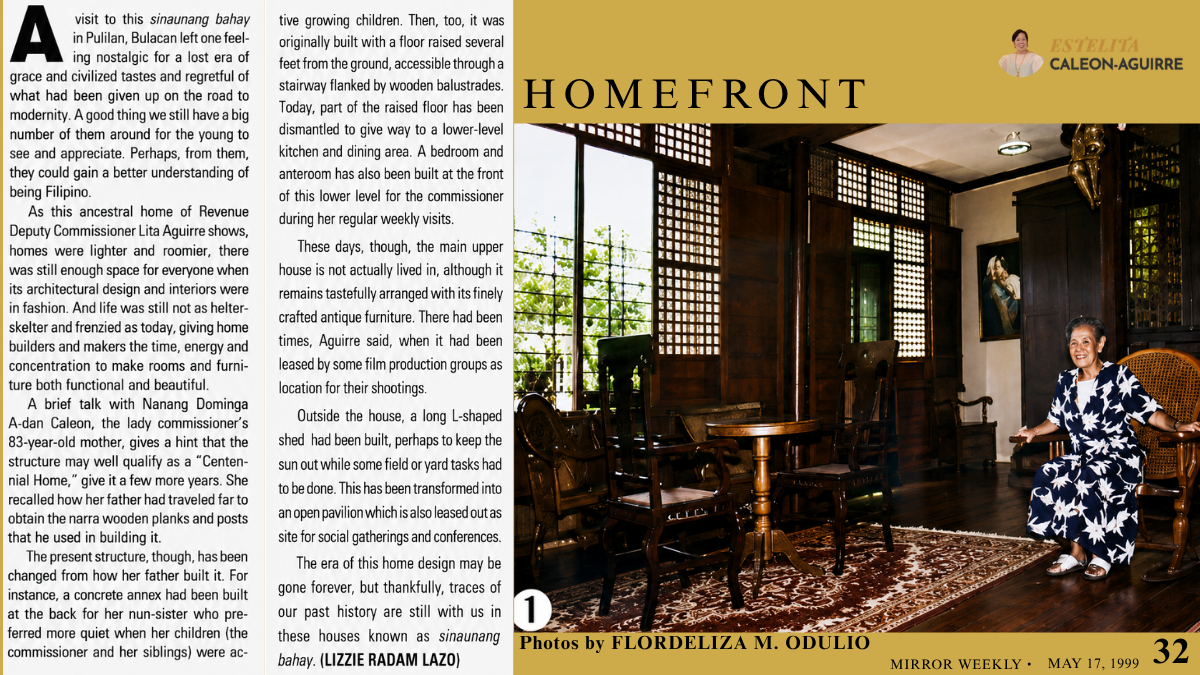 A visit to this sinaunang bahay in Pulilan, Bulacan left one feeling nostalgic for a lost era of grace and civilized tastes and regretful of what had been given up on the road to modernity. A good thing we still have a big number of them around for the young to see and appreciate. Perhaps, from them, they could gain a better understanding of being Filipino.

As this ancestral home of Revenue Deputy Commissioner Lita Aguirre shows, homes were lighter and roomier, there was still enough space for everyone when its architectural design and interiors were in fashion. And life was still not as helter-skelter and frenzied as today, giving home builders and makers the time, energy and concentration to make rooms and furniture both functional and beautiful.

A brief talk with Nanang Dominga A-dan Caleon, the lady commissioner's 83-year-old mother, gives a hint that the structure may well qualify as a "Centennial Home," give it a few more years. She recalled how her father had traveled far to obtain the narra wooden planks and posts that he used in building it.

The present structure, though, has been changed from how her father built it. For instance, a concrete annex had been built at the back for her nun-sister who preferred more quiet when her children (the commissioner and her siblings) were active growing children. Then, too, it was originally built with a floor raised several feet from the ground, accessible through a stairway flanked by wooden balustrades. Today, part of the raised floor has been dismantled to give way to a lower-level kitchen and dining area. A bedroom and anteroom has also been built at the front of this lower level for the commissioner during her regular weekly visits.

These days, though, the main upper house is not actually lived in, although it remains tastefully arranged with its finely crafted antique furniture. There had been times, Aguirre said, when it had been leased by some film production groups as location for their shootings.

Outside the house, a long L-shaped shed had been built, perhaps to keep the sun out while some field or yard tasks had to be done. This has been transformed into an open pavilion which is also leased out as site for social gatherings and conferences.

The era of this home design may be gone forever, but thankfully, traces of our past history are still with us in these houses known as sinaunang bahay. (LIZZIE RADAM LAZO)

ESTELITA
CALEON-AGUIRRE

HOMEFRONT

1

Photos by FLORDELIZA M. ODULIO

MIRROR WEEKLY • MAY 17, 1999 32